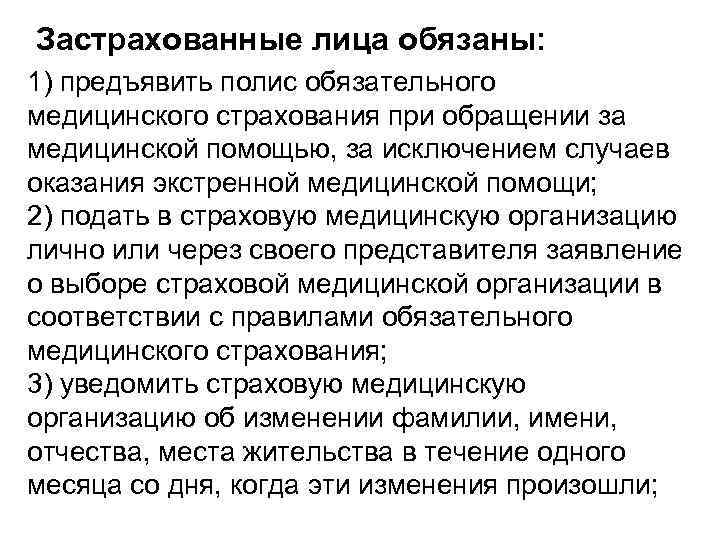 Застрахованные лица обязаны:

1) предъявить полис обязательного медицинского страхования при обращении за медицинской помощью, за исключением случаев оказания экстренной медицинской помощи;
2) подать в страховую медицинскую организацию лично или через своего представителя заявление о выборе страховой медицинской организации в соответствии с правилами обязательного медицинского страхования;
3) уведомить страховую медицинскую организацию об изменении фамилии, имени, отчества, места жительства в течение одного месяца со дня, когда эти изменения произошли;